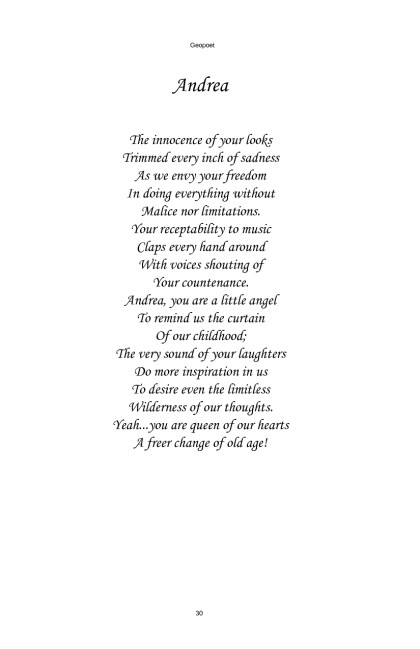 Geopoet

Andrea

The innocence of your looks
Trimmed every inch of sadness
As we envy your freedom
In doing everything without
Malice nor limitations.
Your receptability to music
Claps every hand around
With voices shouting of
Your countenance.
Andrea, you are a little angel
To remind us the curtain
Of our childhood;
The very sound of your laughters
Do more inspiration in us
To desire even the limitless
Wilderness of our thoughts.
Yeah...you are queen of our hearts
A freer change of old age!

30